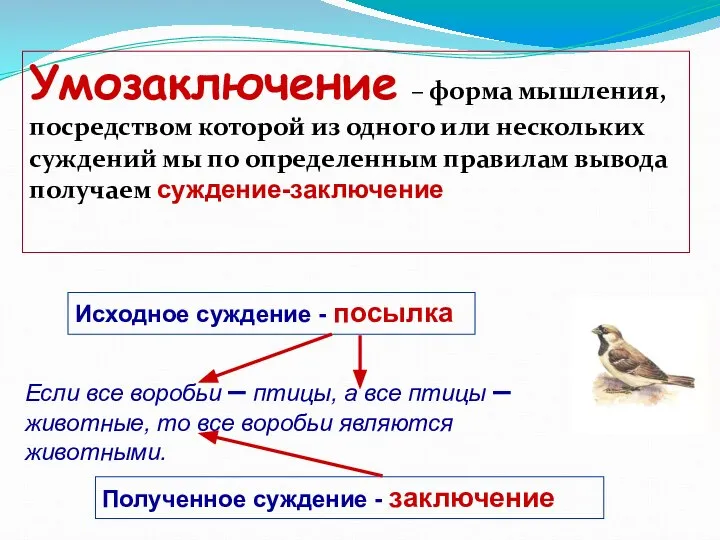 Умозаключение – форма мышления, посредством которой из одного или нескольких суждений мы по определенным правилам вывода получаем суждение-заключение

Исходное суждение - посылка

Если все воробьи – птицы, а все птицы – животные, то все воробьи являются животными.

Полученное суждение - заключение